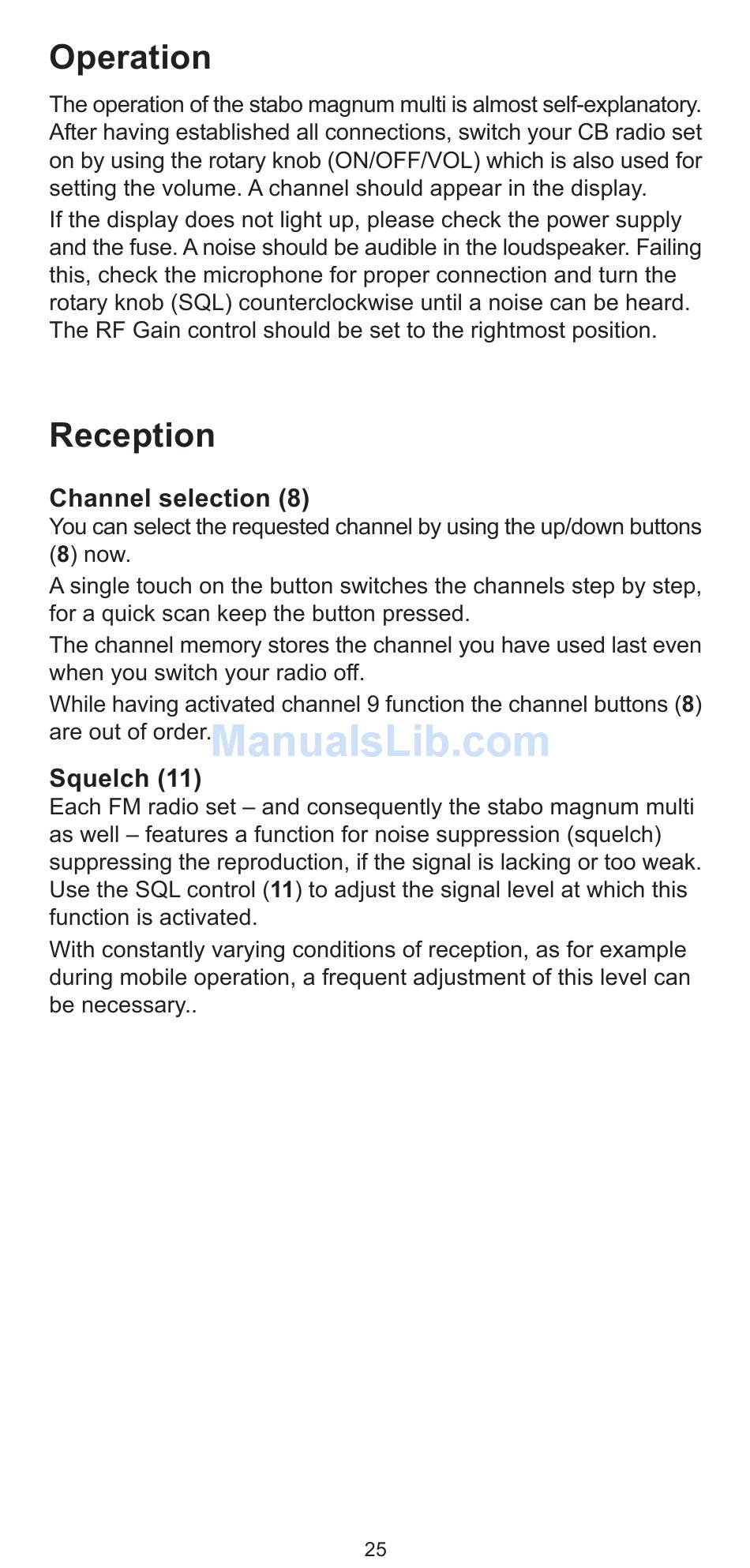 Operation

The operation of the stabo magnum multi is almost self-explanatory. After having established all connections, switch your CB radio set on by using the rotary knob (ON/OFF/VOL) which is also used for setting the volume. A channel should appear in the display.

If the display does not light up, please check the power supply and the fuse. A noise should be audible in the loudspeaker. Failing this, check the microphone for proper connection and turn the rotary knob (SQL) counterclockwise until a noise can be heard. The RF Gain control should be set to the rightmost position.

Reception

Channel selection (8)
You can select the requested channel by using the up/down buttons (8) now.

A single touch on the button switches the channels step by step, for a quick scan keep the button pressed.

The channel memory stores the channel you have used last even when you switch your radio off.

While having activated channel 9 function the channel buttons (8) are out of order.

ManualsLib.com

Squelch (11)
Each FM radio set – and consequently the stabo magnum multi as well – features a function for noise suppression (squelch) suppressing the reproduction, if the signal is lacking or too weak. Use the SQL control (11) to adjust the signal level at which this function is activated.

With constantly varying conditions of reception, as for example during mobile operation, a frequent adjustment of this level can be necessary..

25